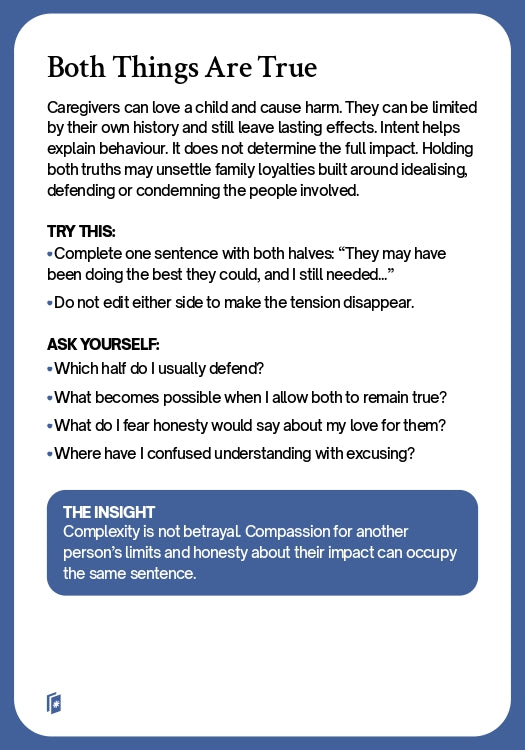 Both Things Are True

Caregivers can love a child and cause harm. They can be limited by their own history and still leave lasting effects. Intent helps explain behaviour. It does not determine the full impact. Holding both truths may unsettle family loyalties built around idealising, defending or condemning the people involved.

TRY THIS:
• Complete one sentence with both halves: "They may have been doing the best they could, and I still needed..."
• Do not edit either side to make the tension disappear.

ASK YOURSELF:
• Which half do I usually defend?
• What becomes possible when I allow both to remain true?
• What do I fear honesty would say about my love for them?
• Where have I confused understanding with excusing?

THE INSIGHT
Complexity is not betrayal. Compassion for another person's limits and honesty about their impact can occupy the same sentence.